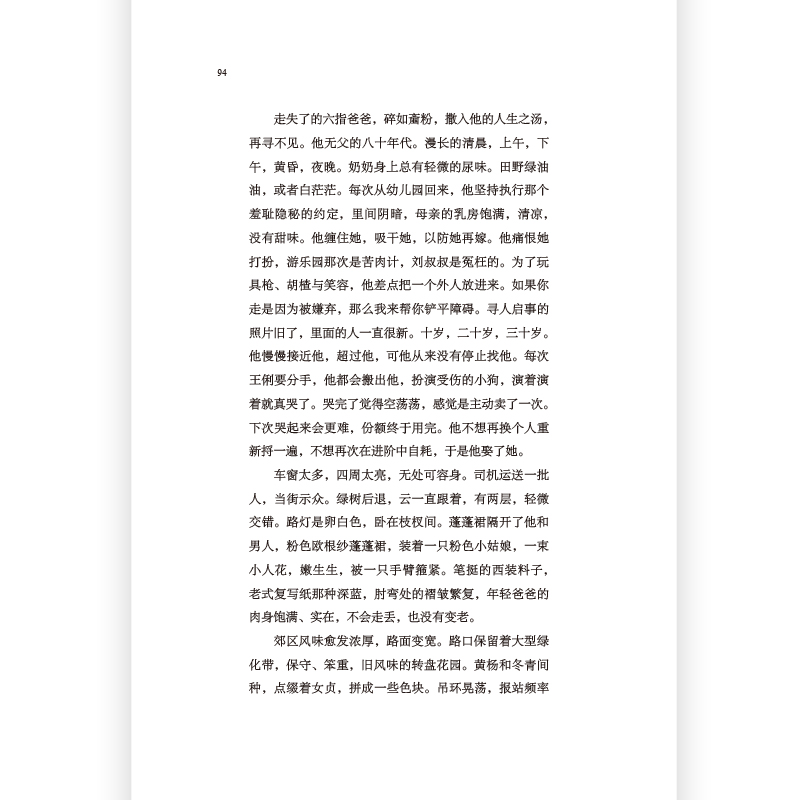 94

走失了的六指爸爸，碎如齑粉，撒入他的人生之汤，再寻不见。他无父的八十年代。漫长的清晨，上午，下午，黄昏，夜晚。奶奶身上总有轻微的尿味。田野绿油油，或者白茫茫。每次从幼儿园回来，他坚持执行那个羞耻隐秘的约定，里间阴暗，母亲的乳房饱满，清凉，没有甜味。他缠住她，吸干她，以防她再嫁。他痛恨她打扮，游乐园那次是苦肉计，刘叔叔是冤枉的。为了玩具枪、胡楂与笑容，他差点把一个外人放进来。如果你走是因为被嫌弃，那么我来帮你铲平障碍。寻人启事的照片旧了，里面的人一直很新。十岁，二十岁，三十岁。他慢慢接近他，超过他，可他从来没有停止找他。每次王俐要分手，他都会搬出他，扮演受伤的小狗，演着演着就真哭了。哭完了觉得空荡荡，感觉是主动卖了一次。下次哭起来会更难，份额终于用完。他不想再换个人重新捋一遍，不想再次在进阶中自耗，于是他娶了她。

车窗太多，四周太亮，无处可容身。司机运送一批人，当街示众。绿树后退，云一直跟着，有两层，轻微交错。路灯是卵白色，卧在枝杈间。蓬蓬裙隔开了他和男人，粉色欧根纱蓬蓬裙，装着一只粉色小姑娘，一束小人花，嫩生生，被一只手臂箍紧。笔挺的西装料子，老式复写纸那种深蓝，肘弯处的褶皱繁复，年轻爸爸的肉身饱满、实在，不会走丢，也没有变老。

郊区风味愈发浓厚，路面变宽。路口保留着大型绿化带，保守、笨重，旧风味的转盘花园。黄杨和冬青间种，点缀着女贞，拼成一些色块。吊环晃荡，报站频率